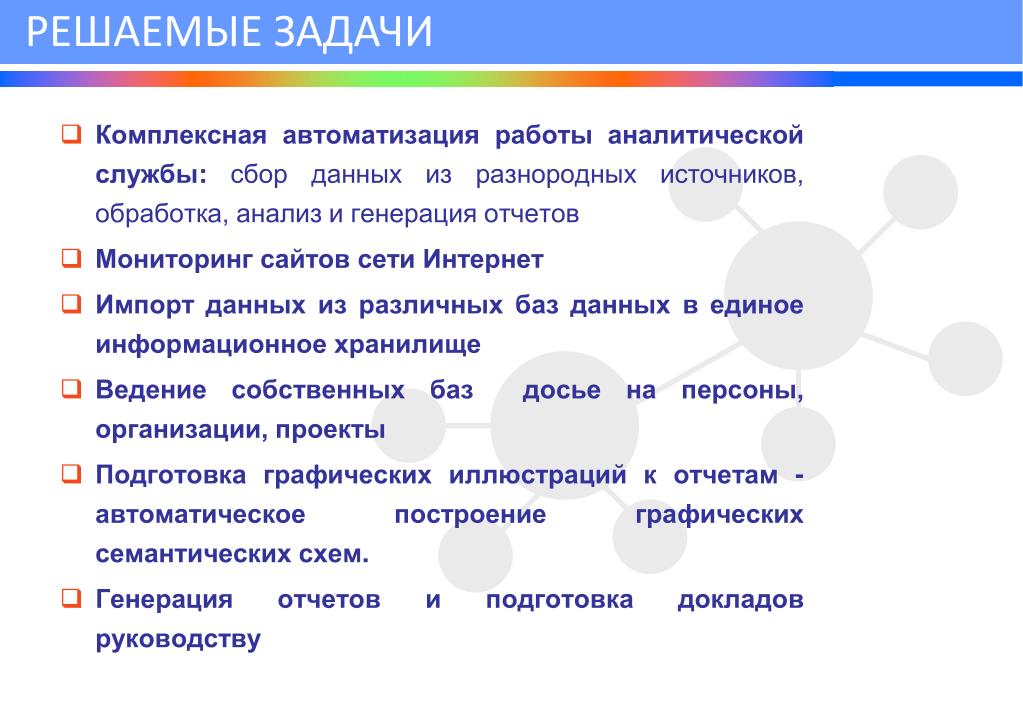 РЕШАЕМЫЕ ЗАДАЧИ

❑ Комплексная автоматизация работы аналитической службы: сбор данных из разнородных источников, обработка, анализ и генерация отчетов

❑ Мониторинг сайтов сети Интернет

❑ Импорт данных из различных баз данных в единое информационное хранилище

❑ Ведение собственных баз досье на персоны, организации, проекты

❑ Подготовка графических иллюстраций к отчетам - автоматическое построение графических семантических схем.

❑ Генерация отчетов и подготовка докладов руководству